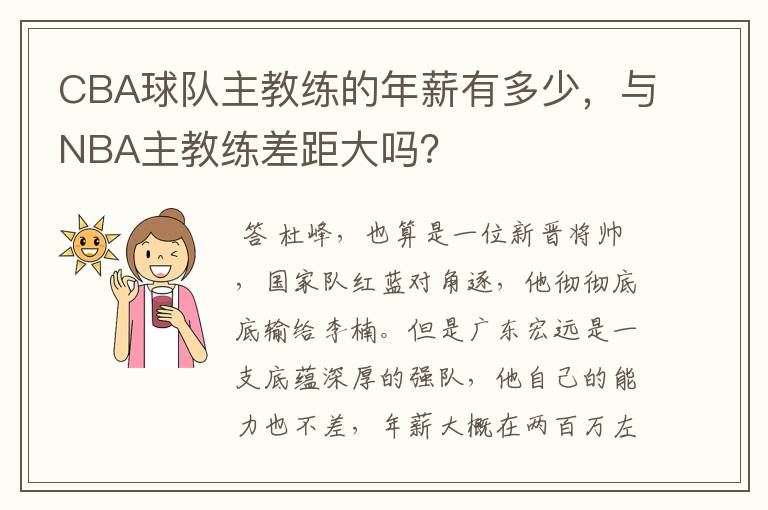 CBA球队主教练的年薪有多少，与NBA主教练差距大吗？

答 杜峰，也算是一位新晋将帅，国家队红蓝对角逐，他彻彻底底输给李楠。但是广东宏远是一支底蕴深厚的强队，他自己的能力也不差，年薪大概在两百万左